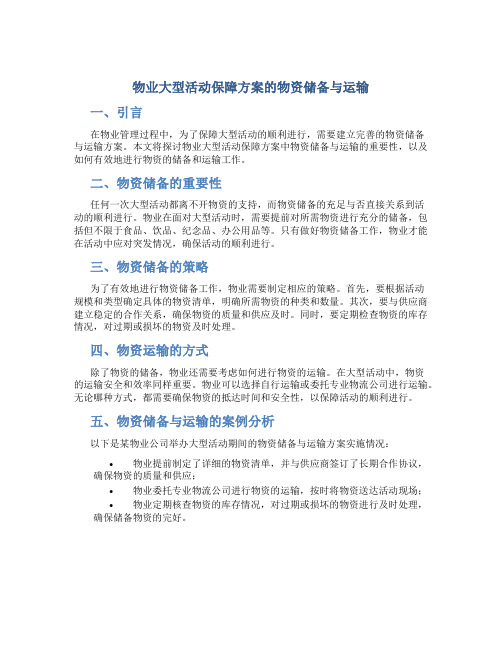 物业大型活动保障方案的物资储备与运输

一、引言

在物业管理过程中，为了保障大型活动的顺利进行，需要建立完善的物资储备与运输方案。本文将探讨物业大型活动保障方案中物资储备与运输的重要性，以及如何有效地进行物资的储备和运输工作。

二、物资储备的重要性

任何一次大型活动都离不开物资的支持，而物资储备的充足与否直接关系到活动的顺利进行。物业在面对大型活动时，需要提前对所需物资进行充分的储备，包括但不限于食品、饮品、纪念品、办公用品等。只有做好物资储备工作，物业才能在活动中应对突发情况，确保活动的顺利进行。

三、物资储备的策略

为了有效地进行物资储备工作，物业需要制定相应的策略。首先，要根据活动规模和类型确定具体的物资清单，明确所需物资的种类和数量。其次，要与供应商建立稳定的合作关系，确保物资的质量和供应及时。同时，要定期检查物资的库存情况，对过期或损坏的物资及时处理。

四、物资运输的方式

除了物资的储备，物业还需要考虑如何进行物资的运输。在大型活动中，物资的运输安全和效率同样重要。物业可以选择自行运输或委托专业物流公司进行运输。无论哪种方式，都需要确保物资的抵达时间和安全性，以保障活动的顺利进行。

五、物资储备与运输的案例分析

以下是某物业公司举办大型活动期间的物资储备与运输方案实施情况：

• 物业提前制定了详细的物资清单，并与供应商签订了长期合作协议，确保物资的质量和供应；
• 物业委托专业物流公司进行物资的运输，按时将物资送达活动现场；
• 物业定期核查物资的库存情况，对过期或损坏的物资进行及时处理，确保储备物资的完好。